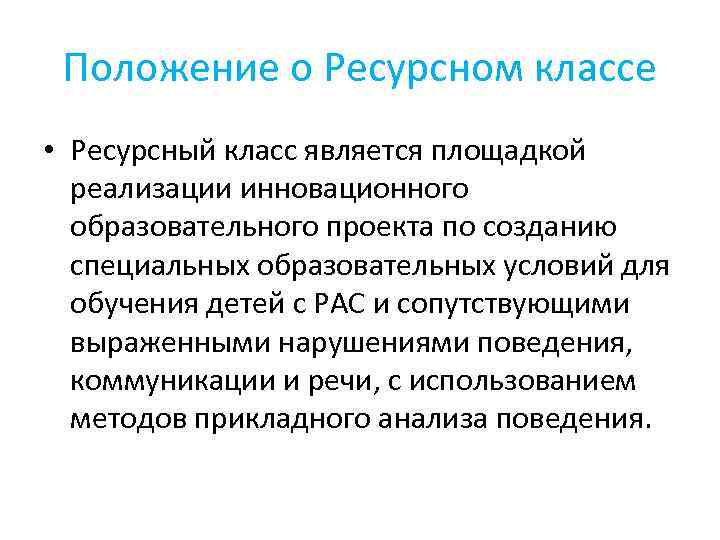 Положение о Ресурсном классе

• Ресурсный класс является площадкой реализации инновационного образовательного проекта по созданию специальных образовательных условий для обучения детей с РАС и сопутствующими выраженными нарушениями поведения, коммуникации и речи, с использованием методов прикладного анализа поведения.